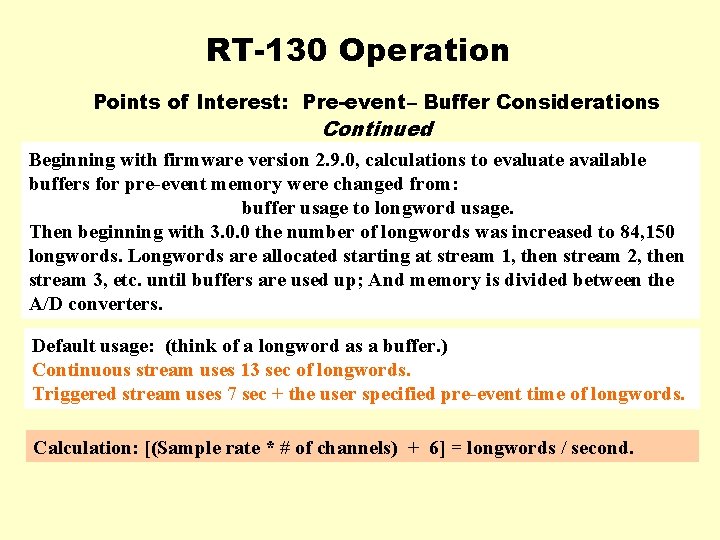 RT-130 Operation

Points of Interest: Pre-event– Buffer Considerations
Continued

Beginning with firmware version 2.9.0, calculations to evaluate available buffers for pre-event memory were changed from:
buffer usage to longword usage.
Then beginning with 3.0.0 the number of longwords was increased to 84,150 longwords. Longwords are allocated starting at stream 1, then stream 2, then stream 3, etc. until buffers are used up; And memory is divided between the A/D converters.

Default usage: (think of a longword as a buffer.)
Continuous stream uses 13 sec of longwords.
Triggered stream uses 7 sec + the user specified pre-event time of longwords.

Calculation: [(Sample rate * # of channels) + 6] = longwords / second.